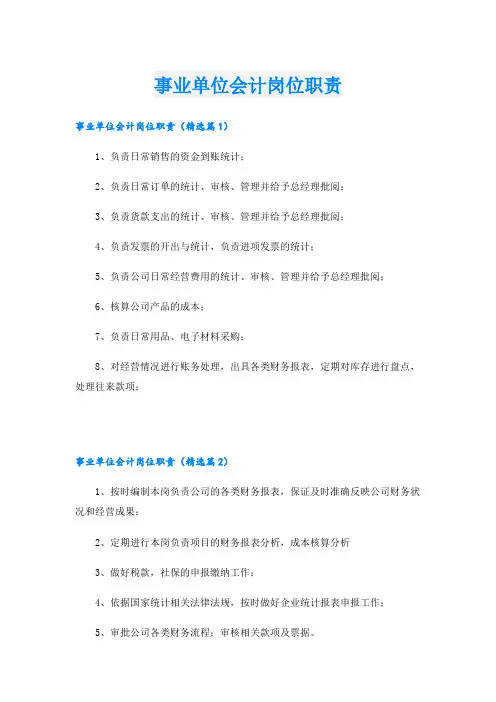 事业单位会计岗位职责

事业单位会计岗位职责（精选篇1）

1、负责日常销售的资金到账统计；

2、负责日常订单的统计、审核、管理并给予总经理批阅；

3、负责货款支出的统计、审核、管理并给予总经理批阅；

4、负责发票的开出与统计，负责进项发票的统计；

5、负责公司日常经营费用的统计、审核、管理并给予总经理批阅；

6、核算公司产品的成本；

7、负责日常用品、电子材料采购；

8、对经营情况进行账务处理，出具各类财务报表，定期对库存进行盘点，处理往来款项；

事业单位会计岗位职责（精选篇2）

1、按时编制本岗负责公司的各类财务报表，保证及时准确反映公司财务状况和经营成果；

2、定期进行本岗负责项目的财务报表分析，成本核算分析

3、做好税款，社保的申报缴纳工作；

4、依据国家统计相关法律法规，按时做好企业统计报表申报工作；

5、审批公司各类财务流程；审核相关款项及票据。